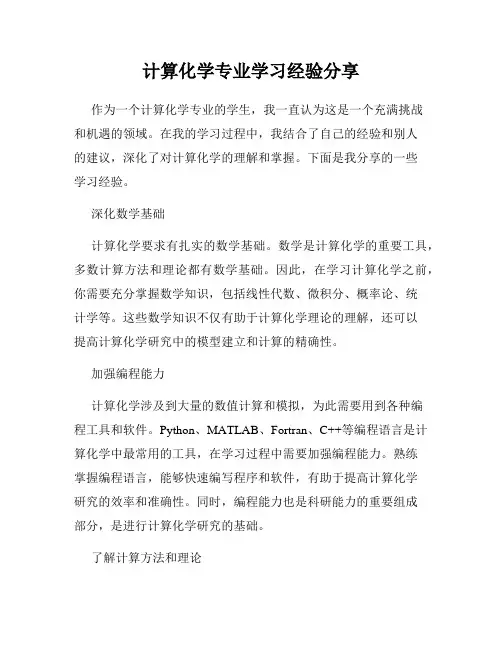 计算化学专业学习经验分享

作为一个计算化学专业的学生，我一直认为这是一个充满挑战和机遇的领域。在我的学习过程中，我结合了自己的经验和别人的建议，深化了对计算化学的理解和掌握。下面是我分享的一些学习经验。

深化数学基础

计算化学要求有扎实的数学基础。数学是计算化学的重要工具，多数计算方法和理论都有数学基础。因此，在学习计算化学之前，你需要充分掌握数学知识，包括线性代数、微积分、概率论、统计学等。这些数学知识不仅有助于计算化学理论的理解，还可以提高计算化学研究中的模型建立和计算的精确性。

加强编程能力

计算化学涉及到大量的数值计算和模拟，为此需要用到各种编程工具和软件。Python、MATLAB、Fortran、C++等编程语言是计算化学中最常用的工具，在学习过程中需要加强编程能力。熟练掌握编程语言，能够快速编写程序和软件，有助于提高计算化学研究的效率和准确性。同时，编程能力也是科研能力的重要组成部分，是进行计算化学研究的基础。

了解计算方法和理论